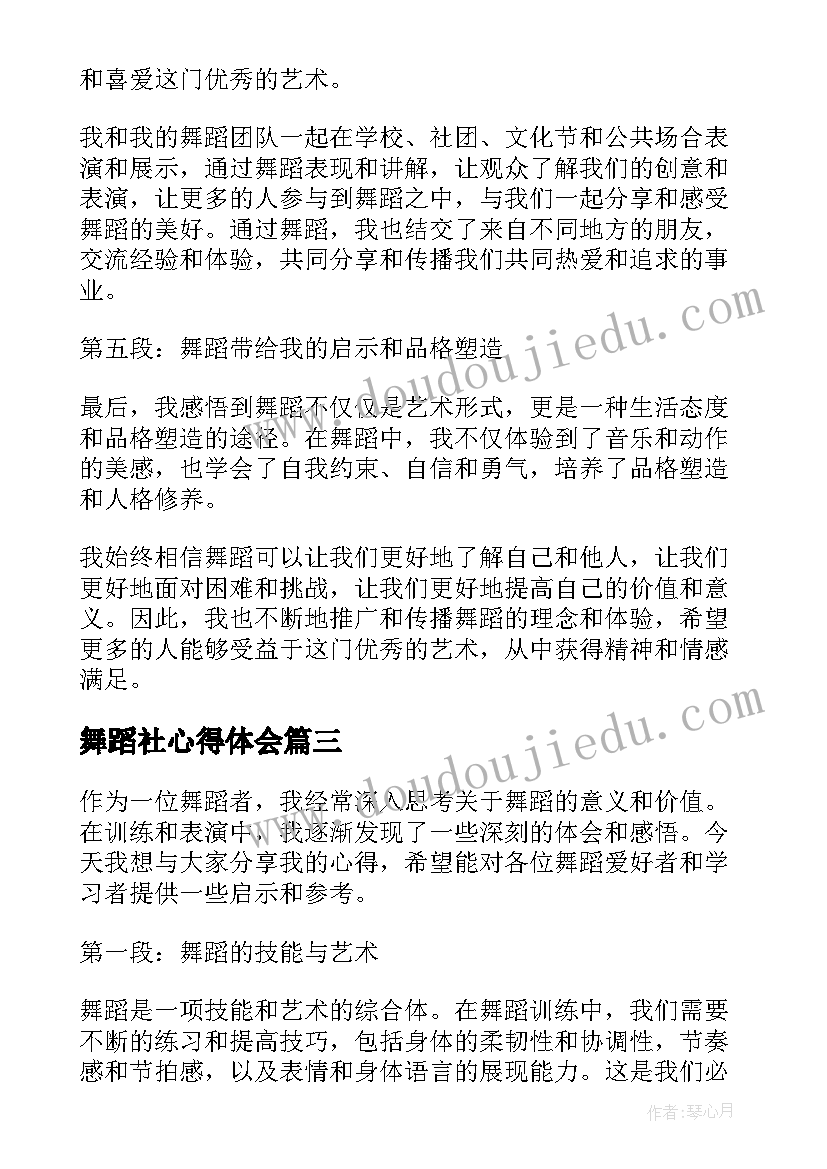 和喜爱这门优秀的艺术。

我和我的舞蹈团队一起在学校、社团、文化节和公共场合表演和展示，通过舞蹈表现和讲解，让观众了解我们的创意和表演，让更多的人参与到舞蹈之中，与我们一起分享和感受舞蹈的美好。通过舞蹈，我也结交了来自不同地方的朋友，交流经验和体验，共同分享和传播我们共同热爱和追求的事业。

第五段：舞蹈带给我的启示和品格塑造

最后，我感悟到舞蹈不仅仅是艺术形式，更是一种生活态度和品格塑造的途径。在舞蹈中，我不仅体验到了音乐和动作的美感，也学会了自我约束、自信和勇气，培养了品格塑造和人格修养。

我始终相信舞蹈可以让我们更好地了解自己和他人，让我们更好地面对困难和挑战，让我们更好地提高自己的价值和意义。因此，我也不断地推广和传播舞蹈的理念和体验，希望更多的人能够受益于这门优秀的艺术，从中获得精神和情感满足。

舞蹈社心得体会篇三

作为一位舞蹈者，我经常深入思考关于舞蹈的意义和价值。在训练和表演中，我逐渐发现了一些深刻的体会和感悟。今天我想与大家分享我的心得，希望能对各位舞蹈爱好者和学习者提供一些启示和参考。

第一段：舞蹈的技能与艺术

舞蹈是一项技能和艺术的综合体。在舞蹈训练中，我们需要不断的练习和提高技巧，包括身体的柔韧性和协调性，节奏感和节拍感，以及表情和身体语言的展现能力。这是我们必

www.doudoujiedu.com

www.doudoujiedu.com

作者：琴心月